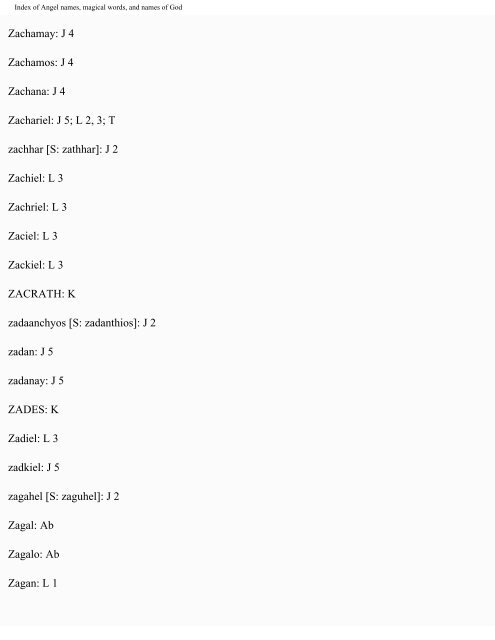 Index of Angel names, magical words, and names of God

Zachamay: J 4

Zachamos: J 4

Zachana: J 4

Zachariel: J 5; L 2, 3; T

zachhar [S: zathhar]: J 2

Zachiel: L 3

Zachriel: L 3

Zaciel: L 3

Zackiel: L 3

ZACRATH: K

zadaanchyos [S: zadanthios]: J 2

zadan: J 5

zadanay: J 5

ZADES: K

Zadiel: L 3

zadkiel: J 5

zagahel [S: zaguhel]: J 2

Zagal: Ab

Zagalo: Ab

Zagan: L 1